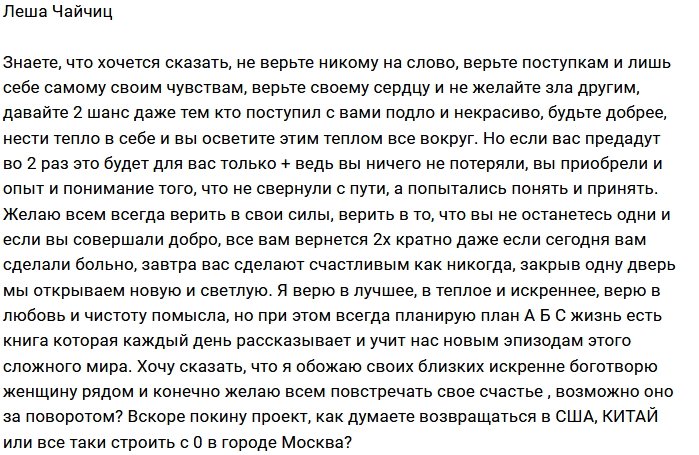 Леша Чайчиц

Знаете, что хочется сказать, не верьте никому на слово, верьте поступкам и лишь себе самому своим чувствам, верьте своему сердцу и не желайте зла другим, давайте 2 шанс даже тем кто поступил с вами подло и некрасиво, будьте добрее, нести тепло в себе и вы осветите этим теплом все вокруг. Но если вас предадут во 2 раз это будет для вас только + ведь вы ничего не потеряли, вы приобрели и опыт и понимание того, что не свернули с пути, а попытались понять и принять. Желаю всем всегда верить в свои силы, верить в то, что вы не останетесь одни и если вы совершали добро, все вам вернется 2х кратно даже если сегодня вам сделали больно, завтра вас сделают счастливым как никогда, закрыв одну дверь мы открываем новую и светлую. Я верю в лучшее, в теплое и искреннее, верю в любовь и чистоту помысла, но при этом всегда планирую план А Б С жизнь есть книга которая каждый день рассказывает и учит нас новым эпизодам этого сложного мира. Хочу сказать, что я обожаю своих близких искренне боготворю женщину рядом и конечно желаю всем повстречать свое счастье , возможно оно за поворотом? Вскоре покину проект, как думаете возвращаться в США, КИТАЙ или все таки строить с 0 в городе Москва?